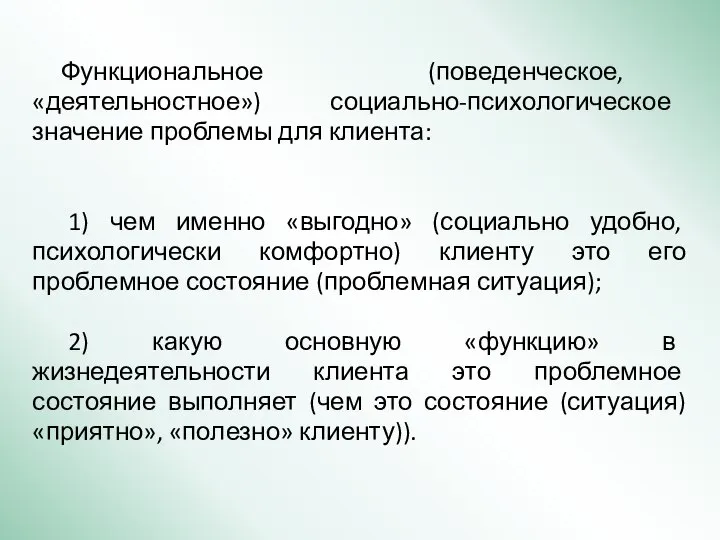 Функциональное (поведенческое, «деятельностное») социально-психологическое значение проблемы для клиента:

1) чем именно «выгодно» (социально удобно, психологически комфортно) клиенту это его проблемное состояние (проблемная ситуация);

2) какую основную «функцию» в жизнедеятельности клиента это проблемное состояние выполняет (чем это состояние (ситуация) «приятно», «полезно» клиенту)).